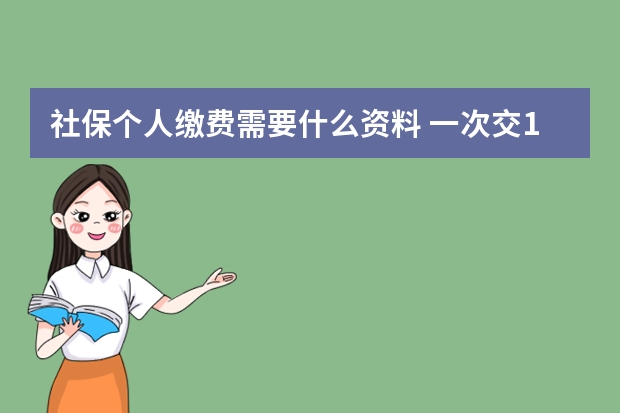 社保个人缴费需要什么资料 一次交1